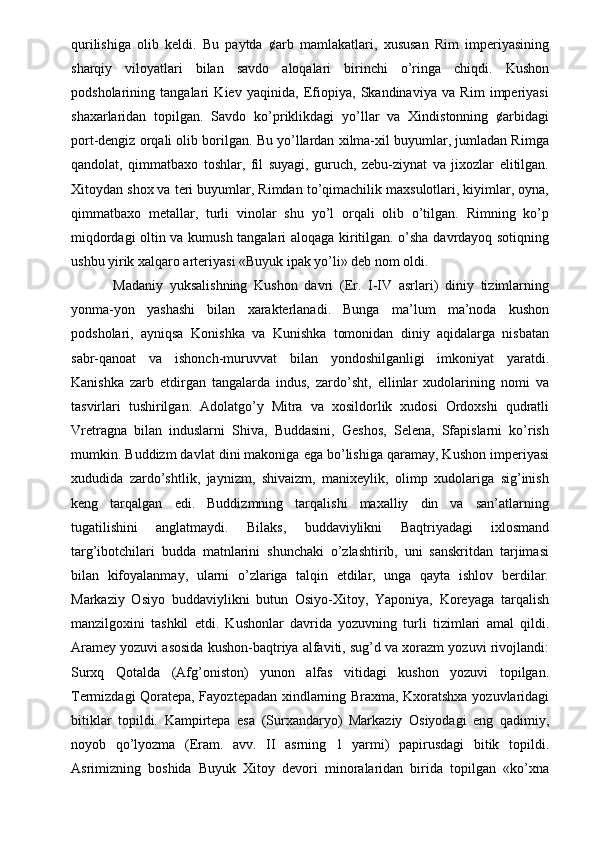 qurilishiga olib keldi. Bu paytda ¢arb mamlakatlari, xususan Rim imperiyasining sharqiy viloyatlari bilan savdo aloqalari birinchi o’ringa chiqdi. Kushon podsholarining tangalari Kiev yaqinida, Efiopiya, Skandinaviya va Rim imperiyasi shaxarlaridan topilgan. Savdo ko’priklikdagi yo’llar va Xindistonning ¢arbidagi port-dengiz orqali olib borilgan. Bu yo’llardan xilma-xil buyumlar, jumladan Rimga qandolat, qimmatbaxo toshlar, fil suyagi, guruch, zebu-ziynat va jixozlar elitilgan. Xitoydan shox va teri buyumlar, Rimdan to’qimachilik maxsulotlari, kiyimlar, oyna, qimmatbaxo metallar, turli vinolar shu yo’l orqali olib o’tilgan. Rimning ko’p miqdordagi oltin va kumush tangalari aloqaga kiritilgan. o’sha davrdayoq sotiqning ushbu yirik xalqaro arteriyasi «Buyuk ipak yo’li» deb nom oldi.

Madaniy yuksalishning Kushon davri (Er. I-IV asrlari) diniy tizimlarning yonma-yon yashashi bilan xarakterlanadi. Bunga ma’lum ma’noda kushon podsholari, ayniqsa Konishka va Kunishka tomonidan diniy aqidalarga nisbatan sabr-qanoat va ishonch-muruvvat bilan yondoshilganligi imkoniyat yaratdi. Kanishka zarb etdirgan tangalarda indus, zardo’sht, ellinlar xudolarining nomi va tasvirlari tushirilgan. Adolatgo’y Mitra va xosildorlik xudosi Ordoxshi qudratli Vretragna bilan induslarni Shiva, Buddasini, Geshos, Selena, Sfapislarni ko’rish mumkin. Buddizm davlat dini makoniga ega bo’lishiga qaramay, Kushon imperiyasi xududida zardo’shtlik, jaynizm, shivaizm, manixeylik, olimp xudolariga sig’inish keng tarqalgan edi. Buddizmning tarqalishi maxalliy din va san’atlarning tugatilishini anglatmaydi. Bilaks, buddaviylikni Baqtriyadagi ixlosmand targ’ibotchilari budda matnlarini shunchaki o’zlashtirib, uni sanskritdan tarjimasi bilan kifoyalanmay, ularni o’zlariga talqin etdilar, unga qayta ishlov berdilar. Markaziy Osiyo buddaviylikni butun Osiyo-Xitoy, Yaponiya, Koreyaga tarqalish manzilgoxini tashkil etdi. Kushonlar davrida yozuvning turli tizimlari amal qildi. Aramey yozuvi asosida kushon-baqtriya alfaviti, sug’d va xorazm yozuvi rivojlandi: Surxq Qotalda (Afg’oniston) yunon alfas vitidagi kushon yozuvi topilgan. Termizdagi Qoratepa, Fayoztepadan xindlarning Braxma, Kxoratshxa yozuvlaridagi bitiklar topildi. Kampirtepa esa (Surxandaryo) Markaziy Osiyodagi eng qadimiy, noyob qo’lyozma (Eram. avv. II asrning 1 yarmi) papirusdagi bitik topildi. Asrimizning boshida Buyuk Xitoy devori minoralaridan birida topilgan «ko’xna